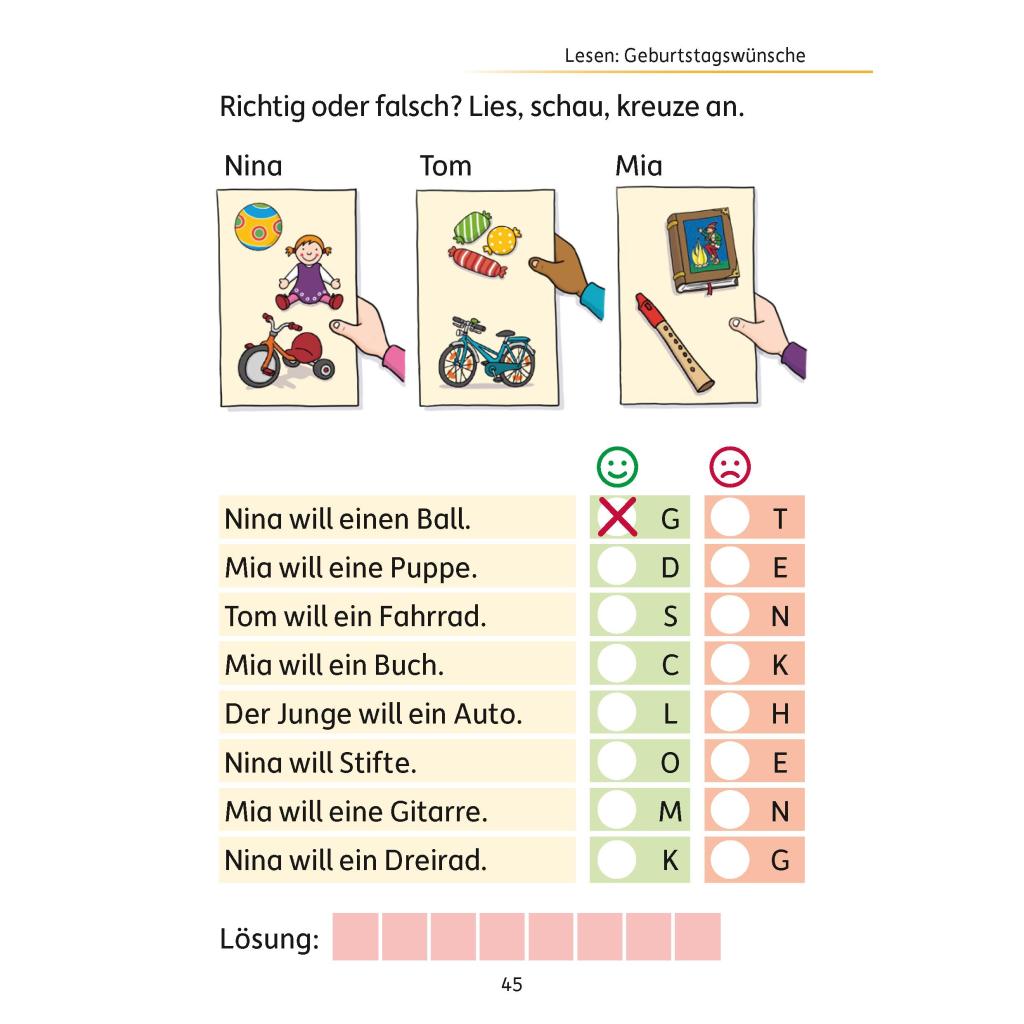 Lesen: Geburtstagswünsche

Richtig oder falsch? Lies, schau, kreuze an.

Nina Tom Mia

| | ☺ | ☹ |
|---|---|---|
| Nina will einen Ball. | X G | T |
| Mia will eine Puppe. | D | E |
| Tom will ein Fahrrad. | S | N |
| Mia will ein Buch. | C | K |
| Der Junge will ein Auto. | L | H |
| Nina will Stifte. | O | E |
| Mia will eine Gitarre. | M | N |
| Nina will ein Dreirad. | K | G |

Lösung:

45